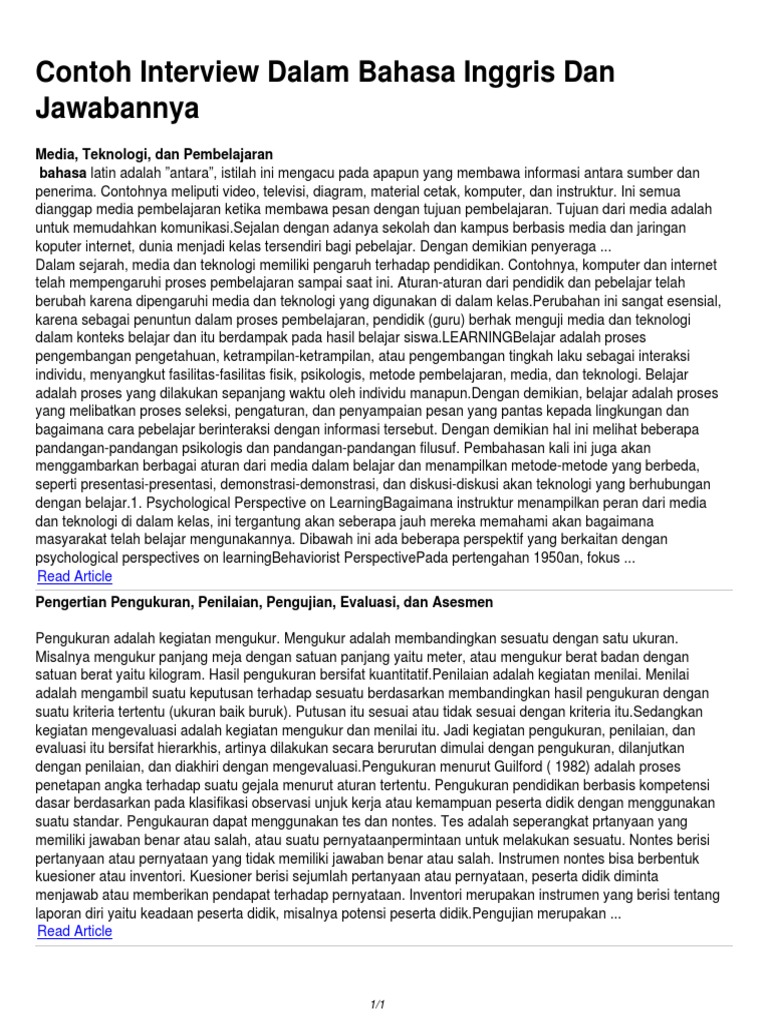 Contoh Interview Dalam Bahasa Inggris Dan Jawabannya

Media, Teknologi, dan Pembelajaran

bahasa latin adalah "antara", istilah ini mengacu pada apapun yang membawa informasi antara sumber dan penerima. Contohnya meliputi video, televisi, diagram, material cetak, komputer, dan instruktur. Ini semua dianggap media pembelajaran ketika membawa pesan dengan tujuan pembelajaran. Tujuan dari media adalah untuk memudahkan komunikasi.Sejalan dengan adanya sekolah dan kampus berbasis media dan jaringan koputer internet, dunia menjadi kelas tersendiri bagi pebelajar. Dengan demikian penyeraga ...
Dalam sejarah, media dan teknologi memiliki pengaruh terhadap pendidikan. Contohnya, komputer dan internet telah mempengaruhi proses pembelajaran sampai saat ini. Aturan-aturan dari pendidik dan pebelajar telah berubah karena dipengaruhi media dan teknologi yang digunakan di dalam kelas.Perubahan ini sangat esensial, karena sebagai penuntun dalam proses pembelajaran, pendidik (guru) berhak menguji media dan teknologi dalam konteks belajar dan itu berdampak pada hasil belajar siswa.LEARNINGBelajar adalah proses pengembangan pengetahuan, ketrampilan-ketrampilan, atau pengembangan tingkah laku sebagai interaksi individu, menyangkut fasilitas-fasilitas fisik, psikologis, metode pembelajaran, media, dan teknologi. Belajar adalah proses yang dilakukan sepanjang waktu oleh individu manapun.Dengan demikian, belajar adalah proses yang melibatkan proses seleksi, pengaturan, dan penyampaian pesan yang pantas kepada lingkungan dan bagaimana cara pebelajar berinteraksi dengan informasi tersebut. Dengan demikian hal ini melihat beberapa pandangan-pandangan psikologis dan pandangan-pandangan filusuf. Pembahasan kali ini juga akan menggambarkan berbagai aturan dari media dalam belajar dan menampilkan metode-metode yang berbeda, seperti presentasi-presentasi, demonstrasi-demonstrasi, dan diskusi-diskusi akan teknologi yang berhubungan dengan belajar.1. Psychological Perspective on LearningBagaimana instruktur menampilkan peran dari media dan teknologi di dalam kelas, ini tergantung akan seberapa jauh mereka memahami akan bagaimana masyarakat telah belajar mengunakannya. Dibawah ini ada beberapa perspektif yang berkaitan dengan psychological perspectives on learningBehaviorist PerspectivePada pertengahan 1950an, fokus ...
Read Article

Pengertian Pengukuran, Penilaian, Pengujian, Evaluasi, dan Asesmen

Pengukuran adalah kegiatan mengukur. Mengukur adalah membandingkan sesuatu dengan satu ukuran. Misalnya mengukur panjang meja dengan satuan panjang yaitu meter, atau mengukur berat badan dengan satuan berat yaitu kilogram. Hasil pengukuran bersifat kuantitatif.Penilaian adalah kegiatan menilai. Menilai adalah mengambil suatu keputusan terhadap sesuatu berdasarkan membandingkan hasil pengukuran dengan suatu kriteria tertentu (ukuran baik buruk). Putusan itu sesuai atau tidak sesuai dengan kriteria itu.Sedangkan kegiatan mengevaluasi adalah kegiatan mengukur dan menilai itu. Jadi kegiatan pengukuran, penilaian, dan evaluasi itu bersifat hierarkhis, artinya dilakukan secara berurutan dimulai dengan pengukuran, dilanjutkan dengan penilaian, dan diakhiri dengan mengevaluasi.Pengukuran menurut Guilford ( 1982) adalah proses penetapan angka terhadap suatu gejala menurut aturan tertentu. Pengukuran pendidikan berbasis kompetensi dasar berdasarkan pada klasifikasi observasi unjuk kerja atau kemampuan peserta didik dengan menggunakan suatu standar. Pengukauran dapat menggunakan tes dan nontes. Tes adalah seperangkat prtanyaan yang memiliki jawaban benar atau salah, atau suatu pernyataanpermintaan untuk melakukan sesuatu. Nontes berisi pertanyaan atau pernyataan yang tidak memiliki jawaban benar atau salah. Instrumen nontes bisa berbentuk kuesioner atau inventori. Kuesioner berisi sejumlah pertanyaan atau pernyataan, peserta didik diminta menjawab atau memberikan pendapat terhadap pernyataan. Inventori merupakan instrumen yang berisi tentang laporan diri yaitu keadaan peserta didik, misalnya potensi peserta didik.Pengujian merupakan ...
Read Article

1/1